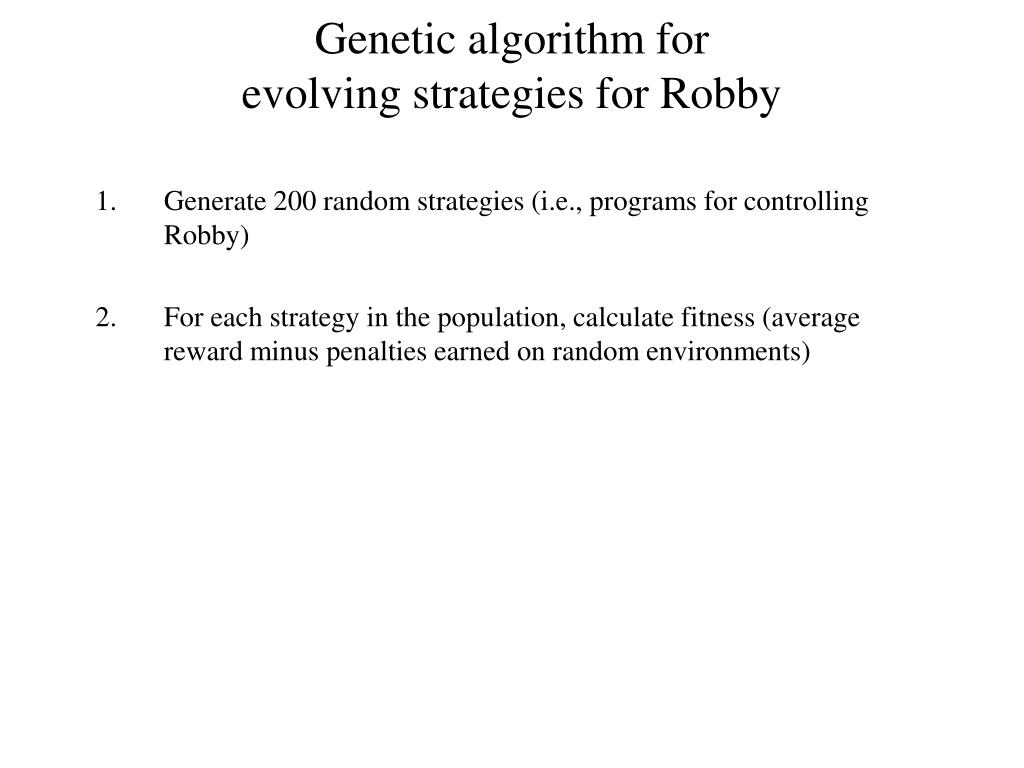 Genetic algorithm for
evolving strategies for Robby

1. Generate 200 random strategies (i.e., programs for controlling Robby)

2. For each strategy in the population, calculate fitness (average reward minus penalties earned on random environments)